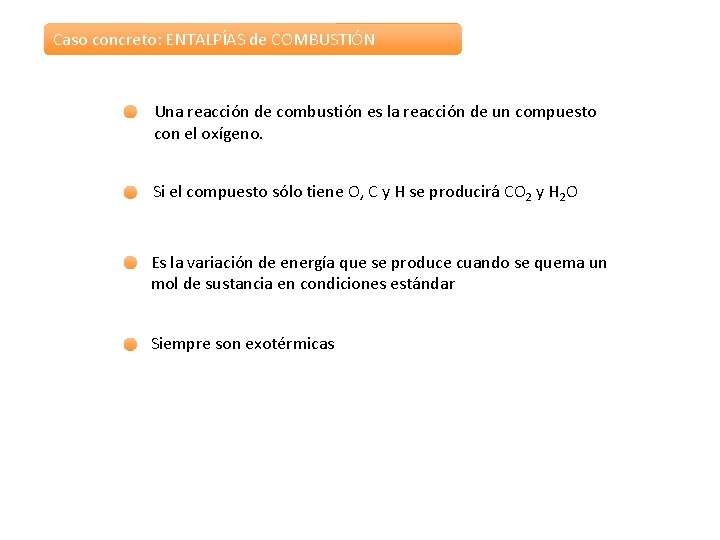 Caso concreto: ENTALPÍAS de COMBUSTIÓN

Una reacción de combustión es la reacción de un compuesto con el oxígeno.

Si el compuesto sólo tiene O, C y H se producirá $CO_2$ y $H_2O$

Es la variación de energía que se produce cuando se quema un mol de sustancia en condiciones estándar

Siempre son exotérmicas